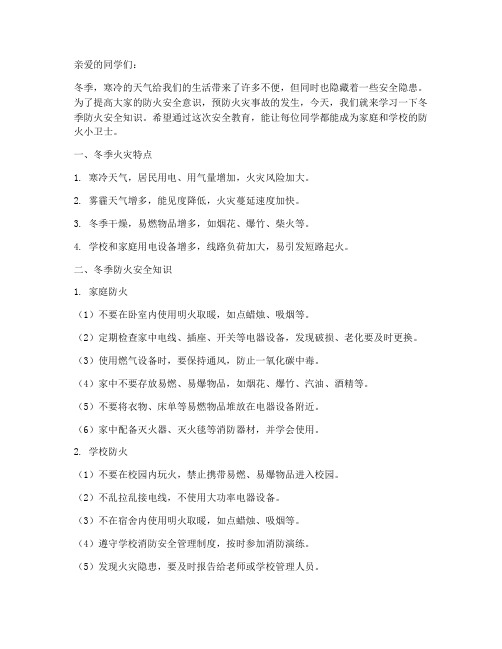 亲爱的同学们：

冬季，寒冷的天气给我们的生活带来了许多不便，但同时也隐藏着一些安全隐患。为了提高大家的防火安全意识，预防火灾事故的发生，今天，我们就来学习一下冬季防火安全知识。希望通过这次安全教育，能让每位同学都能成为家庭和学校的防火小卫士。

一、冬季火灾特点

1. 寒冷天气，居民用电、用气量增加，火灾风险加大。

2. 雾霾天气增多，能见度降低，火灾蔓延速度加快。

3. 冬季干燥，易燃物品增多，如烟花、爆竹、柴火等。

4. 学校和家庭用电设备增多，线路负荷加大，易引发短路起火。

二、冬季防火安全知识

1. 家庭防火

（1）不要在卧室内使用明火取暖，如点蜡烛、吸烟等。

（2）定期检查家中电线、插座、开关等电器设备，发现破损、老化要及时更换。

（3）使用燃气设备时，要保持通风，防止一氧化碳中毒。

（4）家中不要存放易燃、易爆物品，如烟花、爆竹、汽油、酒精等。

（5）不要将衣物、床单等易燃物品堆放在电器设备附近。

（6）家中配备灭火器、灭火毯等消防器材，并学会使用。

2. 学校防火

（1）不要在校园内玩火，禁止携带易燃、易爆物品进入校园。

（2）不乱拉乱接电线，不使用大功率电器设备。

（3）不在宿舍内使用明火取暖，如点蜡烛、吸烟等。

（4）遵守学校消防安全管理制度，按时参加消防演练。

（5）发现火灾隐患，要及时报告给老师或学校管理人员。